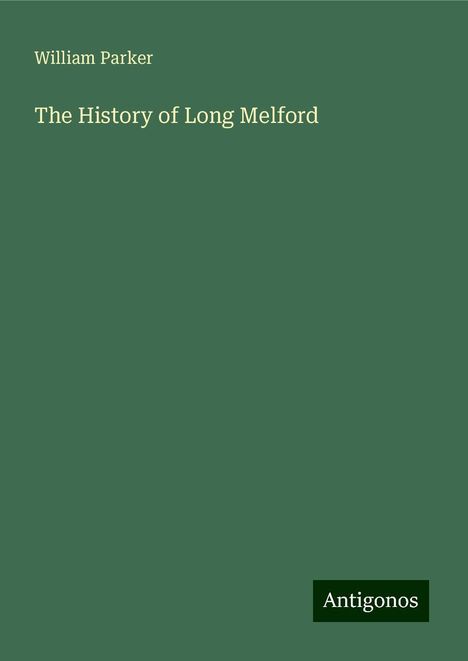 William Parker

The History of Long Melford

Antigonos